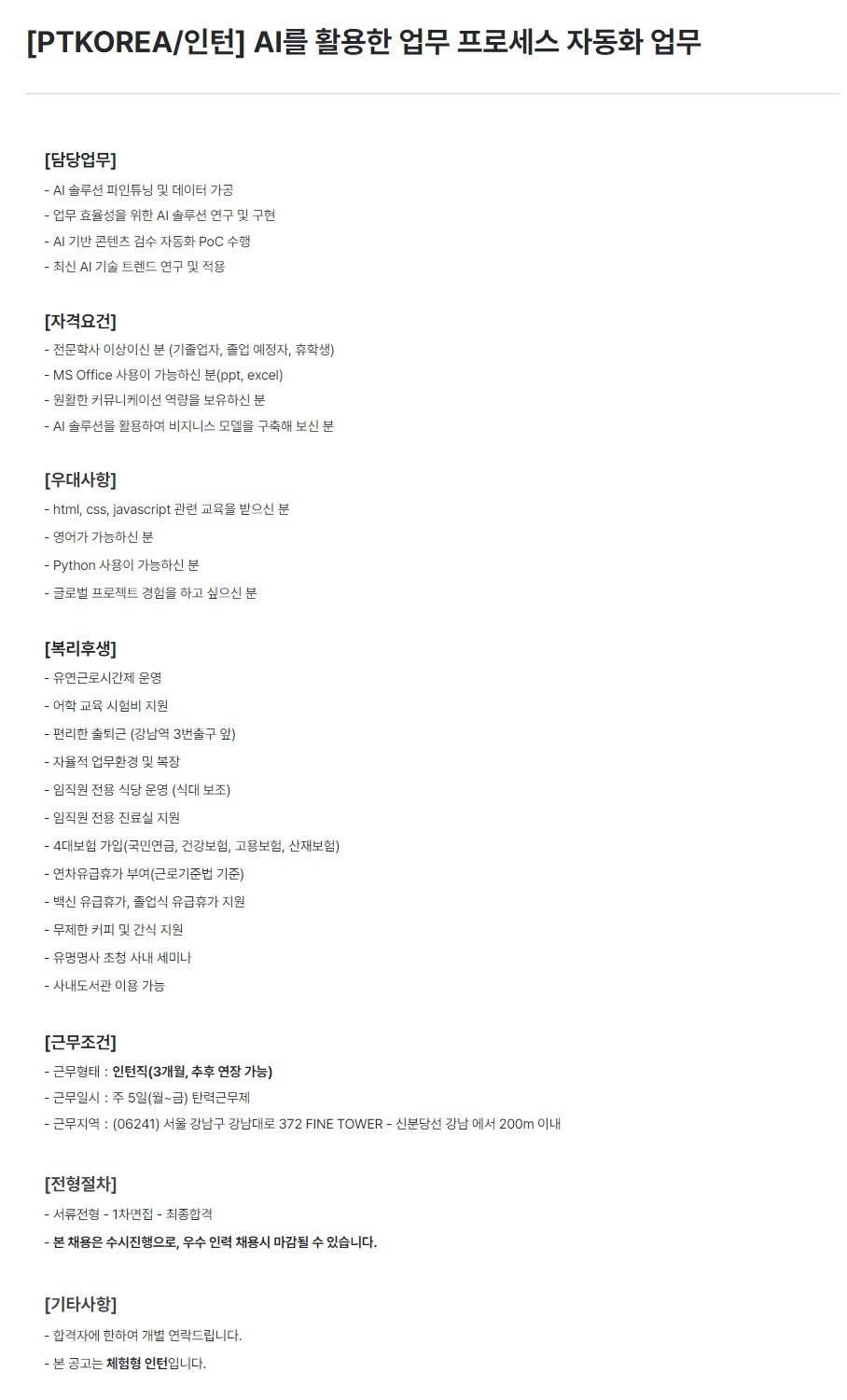 [PTKOREA/인턴] AI를 활용한 업무 프로세스 자동화 업무

[담당업무]
- AI 솔루션 파인튜닝 및 데이터 가공
- 업무 효율성을 위한 AI 솔루션 연구 및 구현
- AI 기반 콘텐츠 검수 자동화 PoC 수행
- 최신 AI 기술 트렌드 연구 및 적용

[자격요건]
- 전문학사 이상이신 분 (기졸업자, 졸업 예정자, 휴학생)
- MS Office 사용이 가능하신 분(ppt, excel)
- 원활한 커뮤니케이션 역량을 보유하신 분
- AI 솔루션을 활용하여 비지니스 모델을 구축해 보신 분

[우대사항]
- html, css, javascript 관련 교육을 받으신 분
- 영어가 가능하신 분
- Python 사용이 가능하신 분
- 글로벌 프로젝트 경험을 하고 싶으신 분

[복리후생]
- 유연근로시간제 운영
- 어학 교육 시험비 지원
- 편리한 출퇴근 (강남역 3번출구 앞)
- 자율적 업무환경 및 복장
- 임직원 전용 식당 운영 (식대 보조)
- 임직원 전용 진료실 지원
- 4대보험 가입(국민연금, 건강보험, 고용보험, 산재보험)
- 연차유급휴가 부여(근로기준법 기준)
- 백신 유급휴가, 졸업식 유급휴가 지원
- 무제한 커피 및 간식 지원
- 유명명사 초청 사내 세미나
- 사내도서관 이용 가능

[근무조건]
- 근무형태 : 인턴직(3개월, 추후 연장 가능)
- 근무일시 : 주 5일(월~금) 탄력근무제
- 근무지역 : (06241) 서울 강남구 강남대로 372 FINE TOWER - 신분당선 강남 에서 200m 이내

[전형절차]
- 서류전형 - 1차면접 - 최종합격
- 본 채용은 수시진행으로, 우수 인력 채용시 마감될 수 있습니다.

[기타사항]
- 합격자에 한하여 개별 연락드립니다.
- 본 공고는 체험형 인턴입니다.